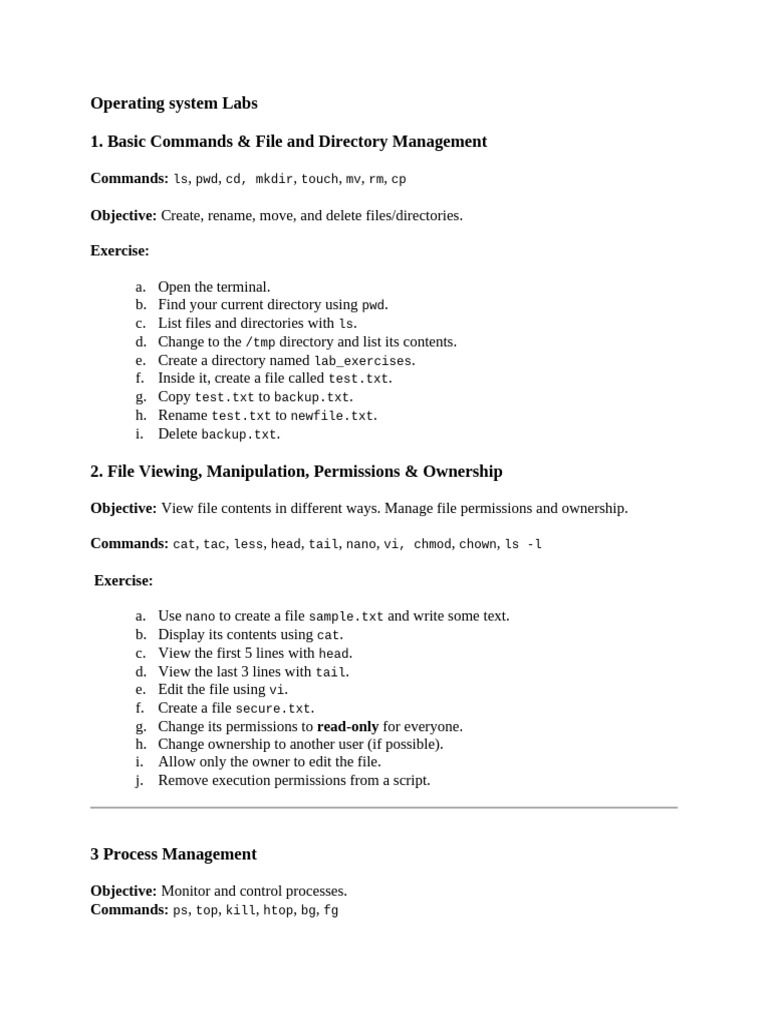 Operating system Labs

1. Basic Commands & File and Directory Management

Commands: ls, pwd, cd, mkdir, touch, mv, rm, cp

Objective: Create, rename, move, and delete files/directories.

Exercise:

a. Open the terminal.
b. Find your current directory using pwd.
c. List files and directories with ls.
d. Change to the /tmp directory and list its contents.
e. Create a directory named lab_exercises.
f. Inside it, create a file called test.txt.
g. Copy test.txt to backup.txt.
h. Rename test.txt to newfile.txt.
i. Delete backup.txt.

2. File Viewing, Manipulation, Permissions & Ownership

Objective: View file contents in different ways. Manage file permissions and ownership.

Commands: cat, tac, less, head, tail, nano, vi, chmod, chown, ls -l

Exercise:

a. Use nano to create a file sample.txt and write some text.
b. Display its contents using cat.
c. View the first 5 lines with head.
d. View the last 3 lines with tail.
e. Edit the file using vi.
f. Create a file secure.txt.
g. Change its permissions to read-only for everyone.
h. Change ownership to another user (if possible).
i. Allow only the owner to edit the file.
j. Remove execution permissions from a script.

3 Process Management

Objective: Monitor and control processes.
Commands: ps, top, kill, htop, bg, fg